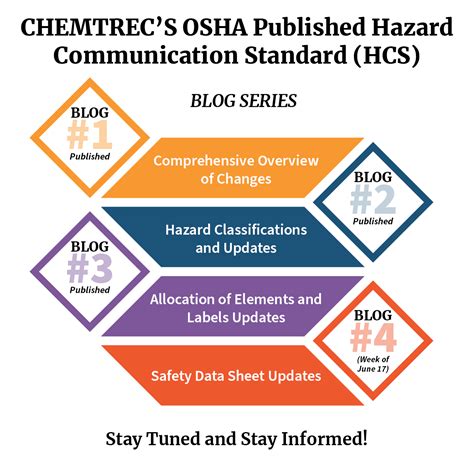 CHEMTREC'S OSHA Published Hazard Communication Standard (HCS)

BLOG SERIES

BLOG #1 Published

Comprehensive Overview of Changes

BLOG #2 Published

Hazard Classifications and Updates

BLOG #3 Published

Allocation of Elements and Labels Updates

BLOG #4 (Week of June 17)

Safety Data Sheet Updates

Stay Tuned and Stay Informed!